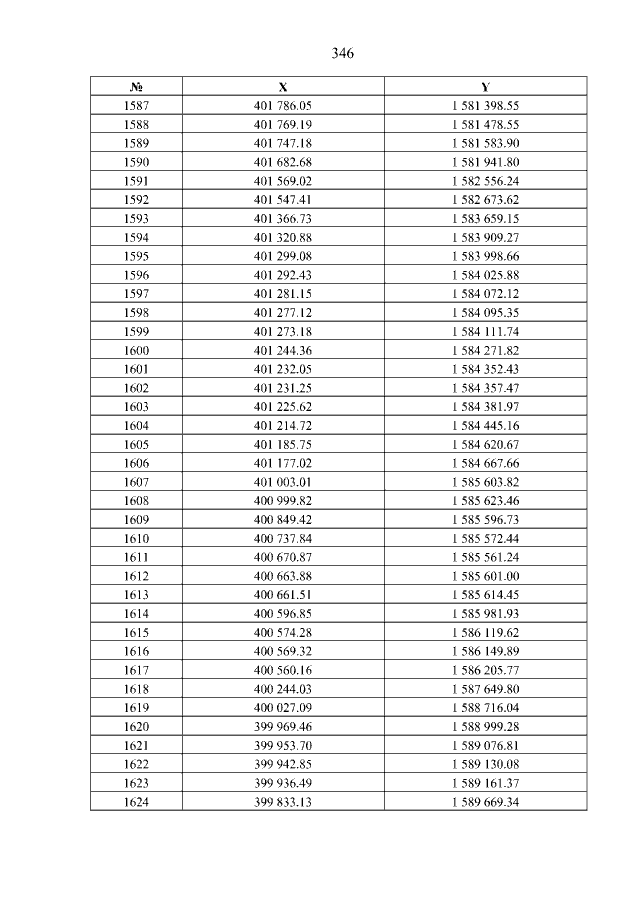 346

| № | X | Y |
|---|---|---|
| 1587 | 401 786.05 | 1 581 398.55 |
| 1588 | 401 769.19 | 1 581 478.55 |
| 1589 | 401 747.18 | 1 581 583.90 |
| 1590 | 401 682.68 | 1 581 941.80 |
| 1591 | 401 569.02 | 1 582 556.24 |
| 1592 | 401 547.41 | 1 582 673.62 |
| 1593 | 401 366.73 | 1 583 659.15 |
| 1594 | 401 320.88 | 1 583 909.27 |
| 1595 | 401 299.08 | 1 583 998.66 |
| 1596 | 401 292.43 | 1 584 025.88 |
| 1597 | 401 281.15 | 1 584 072.12 |
| 1598 | 401 277.12 | 1 584 095.35 |
| 1599 | 401 273.18 | 1 584 111.74 |
| 1600 | 401 244.36 | 1 584 271.82 |
| 1601 | 401 232.05 | 1 584 352.43 |
| 1602 | 401 231.25 | 1 584 357.47 |
| 1603 | 401 225.62 | 1 584 381.97 |
| 1604 | 401 214.72 | 1 584 445.16 |
| 1605 | 401 185.75 | 1 584 620.67 |
| 1606 | 401 177.02 | 1 584 667.66 |
| 1607 | 401 003.01 | 1 585 603.82 |
| 1608 | 400 999.82 | 1 585 623.46 |
| 1609 | 400 849.42 | 1 585 596.73 |
| 1610 | 400 737.84 | 1 585 572.44 |
| 1611 | 400 670.87 | 1 585 561.24 |
| 1612 | 400 663.88 | 1 585 601.00 |
| 1613 | 400 661.51 | 1 585 614.45 |
| 1614 | 400 596.85 | 1 585 981.93 |
| 1615 | 400 574.28 | 1 586 119.62 |
| 1616 | 400 569.32 | 1 586 149.89 |
| 1617 | 400 560.16 | 1 586 205.77 |
| 1618 | 400 244.03 | 1 587 649.80 |
| 1619 | 400 027.09 | 1 588 716.04 |
| 1620 | 399 969.46 | 1 588 999.28 |
| 1621 | 399 953.70 | 1 589 076.81 |
| 1622 | 399 942.85 | 1 589 130.08 |
| 1623 | 399 936.49 | 1 589 161.37 |
| 1624 | 399 833.13 | 1 589 669.34 |